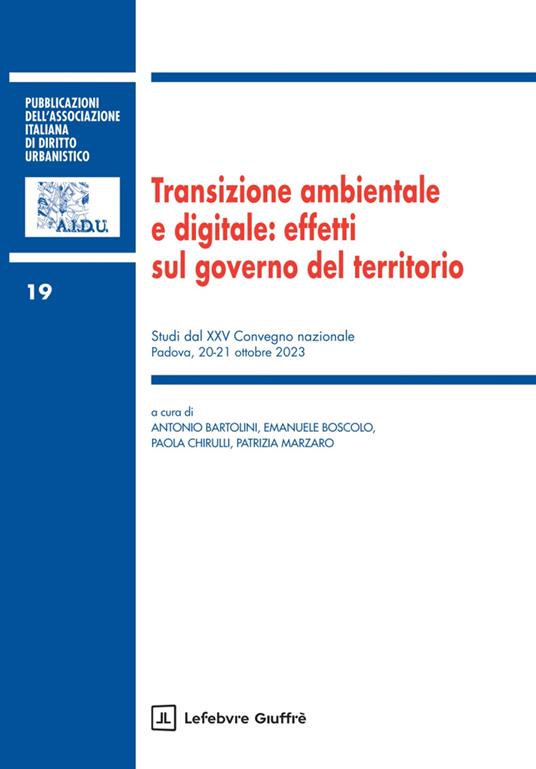 PUBBLICAZIONI DELL'ASSOCIAZIONE ITALIANA DI DIRITTO URBANISTICO

A.I.D.U.

19

Transizione ambientale e digitale: effetti sul governo del territorio

Studi dal XXV Convegno nazionale
Padova, 20-21 ottobre 2023

a cura di
ANTONIO BARTOLINI, EMANUELE BOSCOLO, PAOLA CHIRULLI, PATRIZIA MARZARO

Lefebvre Giuffrè